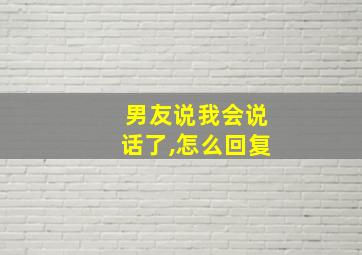 男友说我会说话了,怎么回复